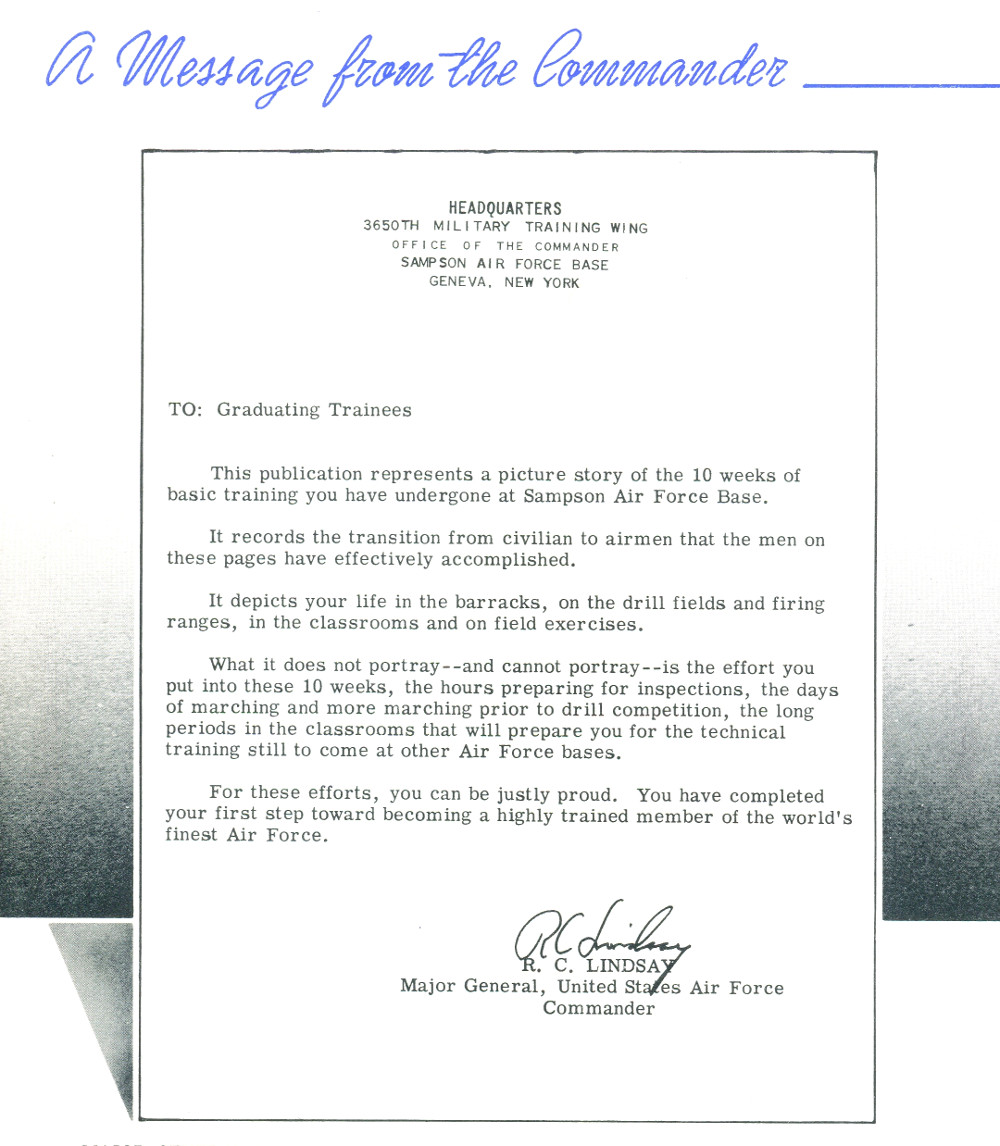 A Message from the Commander

HEADQUARTERS
3650TH MILITARY TRAINING WING
OFFICE OF THE COMMANDER
SAMPSON AIR FORCE BASE
GENEVA, NEW YORK

TO: Graduating Trainees

This publication represents a picture story of the 10 weeks of basic training you have undergone at Sampson Air Force Base.

It records the transition from civilian to airmen that the men on these pages have effectively accomplished.

It depicts your life in the barracks, on the drill fields and firing ranges, in the classrooms and on field exercises.

What it does not portray--and cannot portray--is the effort you put into these 10 weeks, the hours preparing for inspections, the days of marching and more marching prior to drill competition, the long periods in the classrooms that will prepare you for the technical training still to come at other Air Force bases.

For these efforts, you can be justly proud. You have completed your first step toward becoming a highly trained member of the world's finest Air Force.

R C Lindsay
R. C. LINDSAY
Major General, United States Air Force
Commander